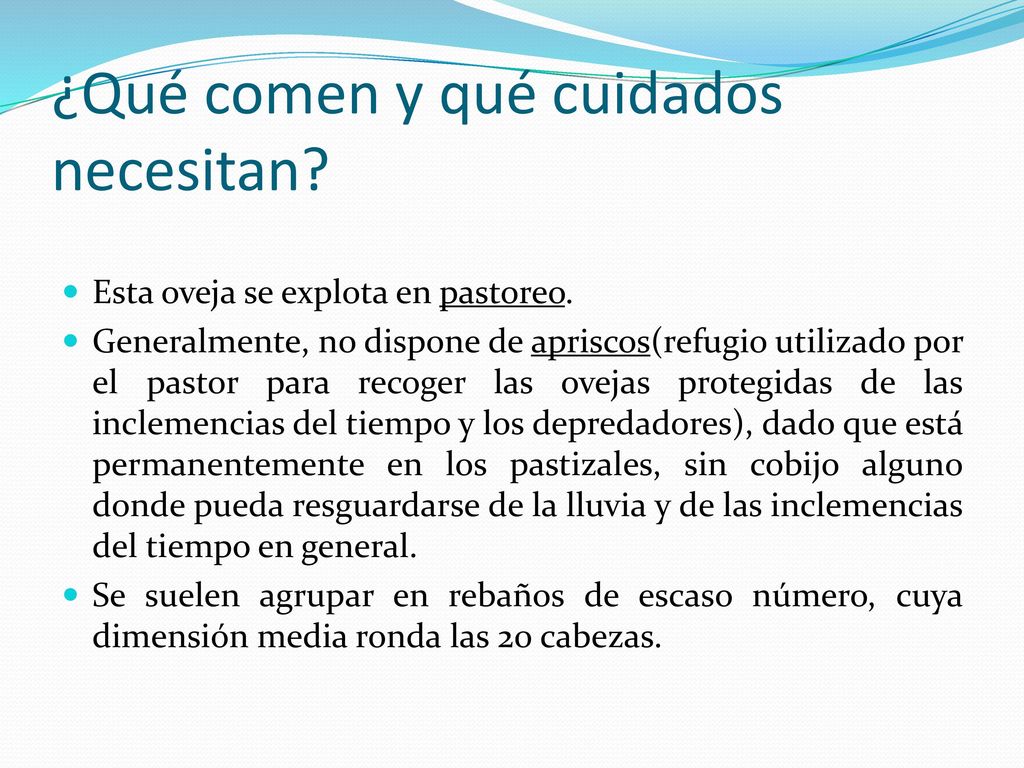 ¿Qué comen y qué cuidados necesitan?

Esta oveja se explota en pastoreo.

Generalmente, no dispone de apriscos(refugio utilizado por el pastor para recoger las ovejas protegidas de las inclemencias del tiempo y los depredadores), dado que está permanentemente en los pastizales, sin cobijo alguno donde pueda resguardarse de la lluvia y de las inclemencias del tiempo en general.

Se suelen agrupar en rebaños de escaso número, cuya dimensión media ronda las 20 cabezas.